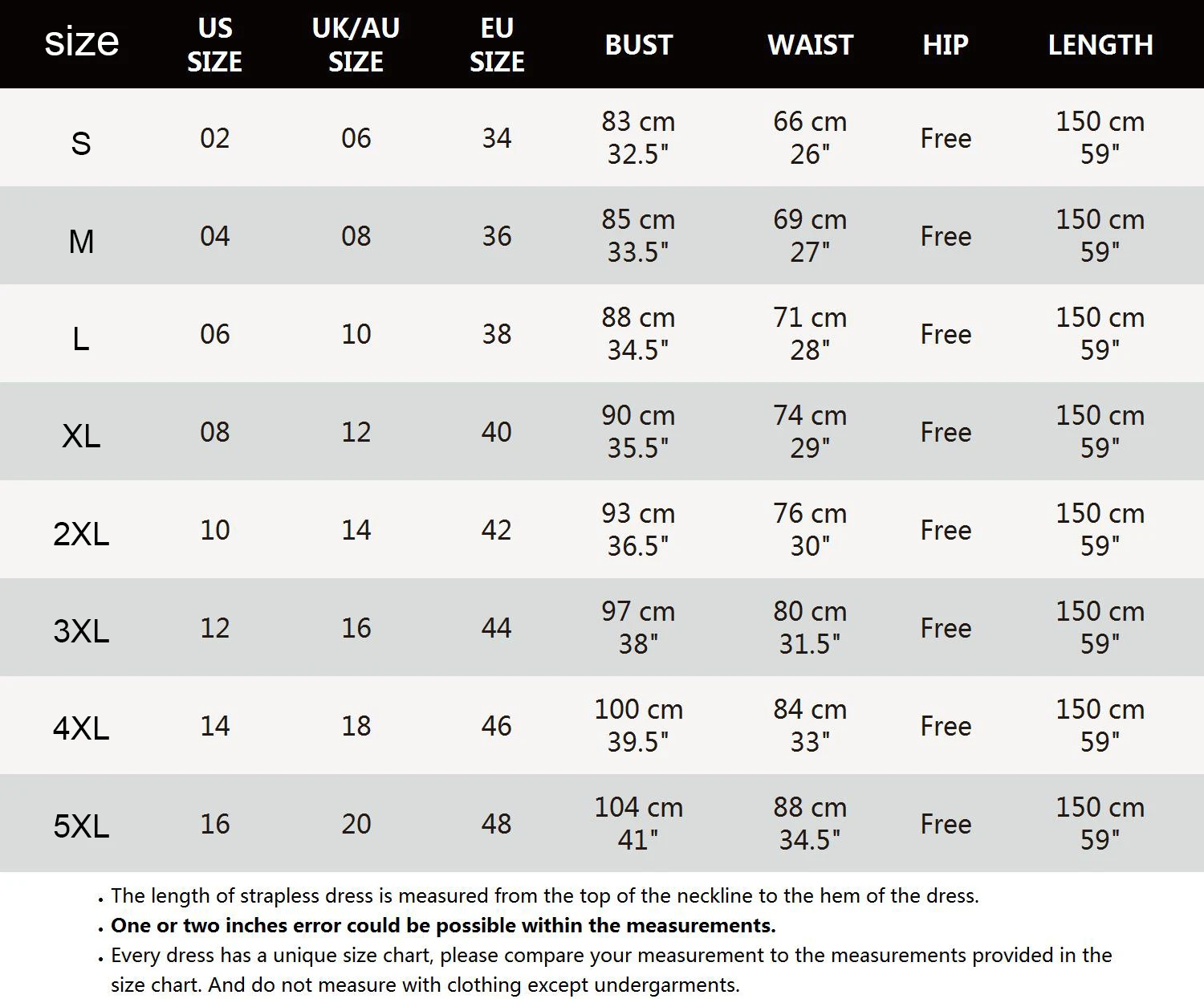 | size | US SIZE | UK/AU SIZE | EU SIZE | BUST | WAIST | HIP | LENGTH |
|---|---|---|---|---|---|---|---|
| S | 02 | 06 | 34 | 83 cm 32.5" | 66 cm 26" | Free | 150 cm 59" |
| M | 04 | 08 | 36 | 85 cm 33.5" | 69 cm 27" | Free | 150 cm 59" |
| L | 06 | 10 | 38 | 88 cm 34.5" | 71 cm 28" | Free | 150 cm 59" |
| XL | 08 | 12 | 40 | 90 cm 35.5" | 74 cm 29" | Free | 150 cm 59" |
| 2XL | 10 | 14 | 42 | 93 cm 36.5" | 76 cm 30" | Free | 150 cm 59" |
| 3XL | 12 | 16 | 44 | 97 cm 38" | 80 cm 31.5" | Free | 150 cm 59" |
| 4XL | 14 | 18 | 46 | 100 cm 39.5" | 84 cm 33" | Free | 150 cm 59" |
| 5XL | 16 | 20 | 48 | 104 cm 41" | 88 cm 34.5" | Free | 150 cm 59" |

• The length of strapless dress is measured from the top of the neckline to the hem of the dress.
• One or two inches error could be possible within the measurements.
• Every dress has a unique size chart, please compare your measurement to the measurements provided in the size chart. And do not measure with clothing except undergarments.